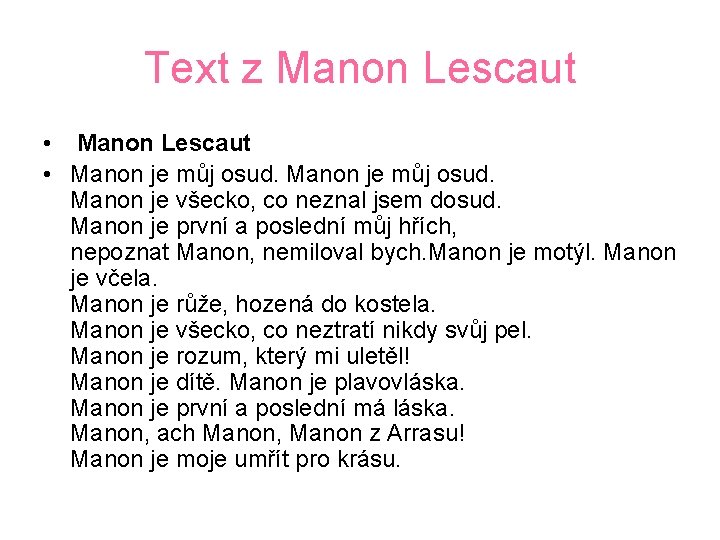 Text z Manon Lescaut

• Manon Lescaut

• Manon je můj osud. Manon je můj osud.
Manon je všecko, co neznal jsem dosud.
Manon je první a poslední můj hřích,
nepoznat Manon, nemiloval bych.Manon je motýl. Manon je včela.
Manon je růže, hozená do kostela.
Manon je všecko, co neztratí nikdy svůj pel.
Manon je rozum, který mi uletěl!
Manon je dítě. Manon je plavovláska.
Manon je první a poslední má láska.
Manon, ach Manon, Manon z Arrasu!
Manon je moje umřít pro krásu.